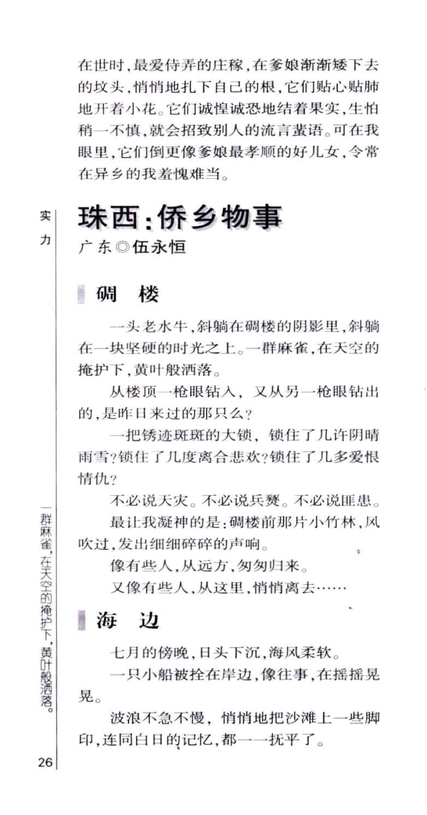 在世时，最爱侍弄的庄稼，在爹娘渐渐矮下去的坟头，悄悄地扎下自己的根，它们贴心贴肺地开着小花。它们诚惶诚恐地结着果实，生怕稍一不慎，就会招致别人的流言蜚语。可在我眼里，它们倒更像爹娘最孝顺的好儿女，令常在异乡的我羞愧难当。

实力

珠西：侨乡物事

广东◎伍永恒

碉　楼

一头老水牛，斜躺在碉楼的阴影里，斜躺在一块坚硬的时光之上。一群麻雀，在天空的掩护下，黄叶般洒落。

从楼顶一枪眼钻入，又从另一枪眼钻出的，是昨日来过的那只么？

一把锈迹斑斑的大锁，锁住了几许阴晴雨雪？锁住了几度离合悲欢？锁住了几多爱恨情仇？

不必说天灾。不必说兵燹。不必说匪患。

最让我凝神的是：碉楼前那片小竹林，风吹过，发出细细碎碎的声响。

像有些人，从远方，匆匆归来。

又像有些人，从这里，悄悄离去……

海　边

七月的傍晚，日头下沉，海风柔软。

一只小船被拴在岸边，像往事，在摇摇晃晃。

波浪不急不慢，悄悄地把沙滩上一些脚印，连同白日的记忆，都一一抚平了。

一群麻雀，在天空的掩护下，黄叶般洒落。

26